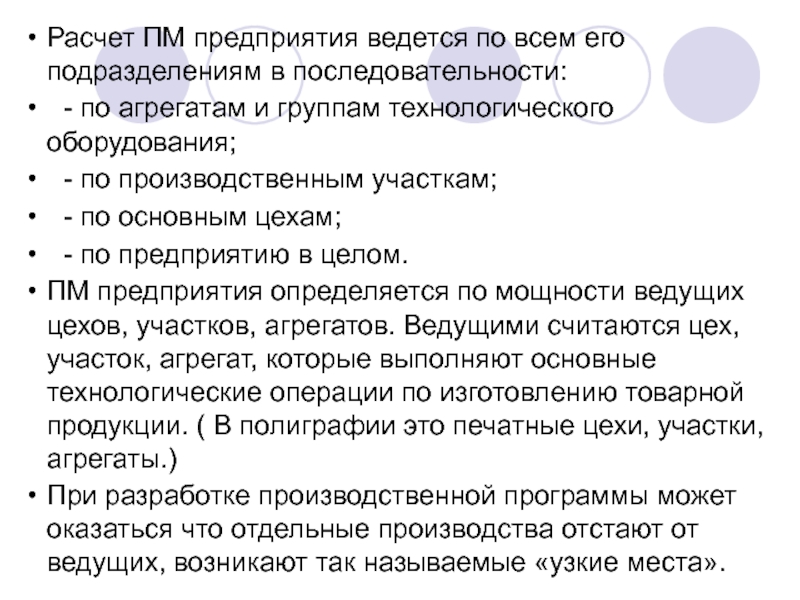 • Расчет ПМ предприятия ведется по всем его подразделениям в последовательности:

• - по агрегатам и группам технологического оборудования;

• - по производственным участкам;

• - по основным цехам;

• - по предприятию в целом.

• ПМ предприятия определяется по мощности ведущих цехов, участков, агрегатов. Ведущими считаются цех, участок, агрегат, которые выполняют основные технологические операции по изготовлению товарной продукции. ( В полиграфии это печатные цехи, участки, агрегаты.)

• При разработке производственной программы может оказаться что отдельные производства отстают от ведущих, возникают так называемые «узкие места».